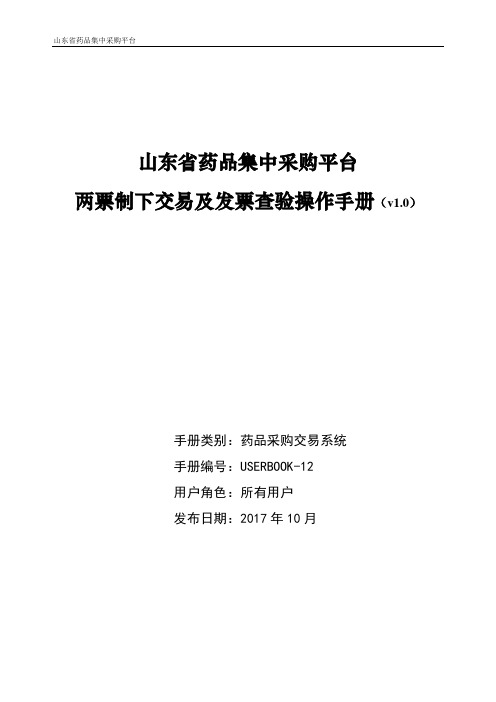 山东省药品集中采购平台

山东省药品集中采购平台

两票制下交易及发票查验操作手册（v1.0）

手册类别：药品采购交易系统

手册编号：USERBOOK-12

用户角色：所有用户

发布日期：2017 年 10 月